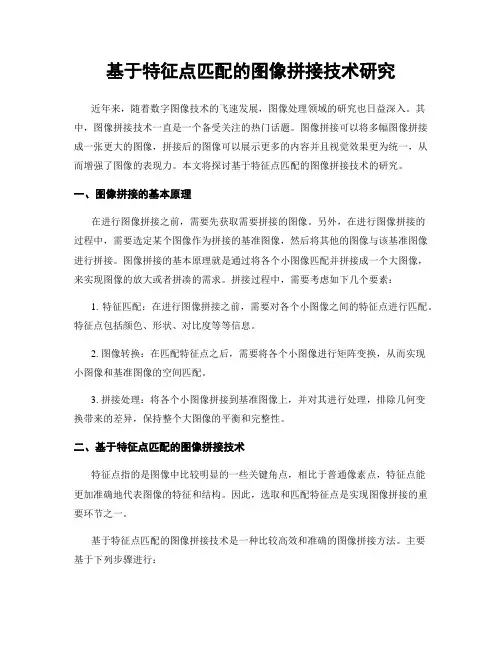 基于特征点匹配的图像拼接技术研究

近年来，随着数字图像技术的飞速发展，图像处理领域的研究也日益深入。其中，图像拼接技术一直是一个备受关注的热门话题。图像拼接可以将多幅图像拼接成一张更大的图像，拼接后的图像可以展示更多的内容并且视觉效果更为统一，从而增强了图像的表现力。本文将探讨基于特征点匹配的图像拼接技术的研究。

一、图像拼接的基本原理

在进行图像拼接之前，需要先获取需要拼接的图像。另外，在进行图像拼接的过程中，需要选定某个图像作为拼接的基准图像，然后将其他的图像与该基准图像进行拼接。图像拼接的基本原理就是通过将各个小图像匹配并拼接成一个大图像，来实现图像的放大或者拼凑的需求。拼接过程中，需要考虑如下几个要素：

1. 特征匹配：在进行图像拼接之前，需要对各个小图像之间的特征点进行匹配。特征点包括颜色、形状、对比度等等信息。

2. 图像转换：在匹配特征点之后，需要将各个小图像进行矩阵变换，从而实现小图像和基准图像的空间匹配。

3. 拼接处理：将各个小图像拼接到基准图像上，并对其进行处理，排除几何变换带来的差异，保持整个大图像的平衡和完整性。

二、基于特征点匹配的图像拼接技术

特征点指的是图像中比较明显的一些关键角点，相比于普通像素点，特征点能更加准确地代表图像的特征和结构。因此，选取和匹配特征点是实现图像拼接的重要环节之一。

基于特征点匹配的图像拼接技术是一种比较高效和准确的图像拼接方法。主要基于下列步骤进行：